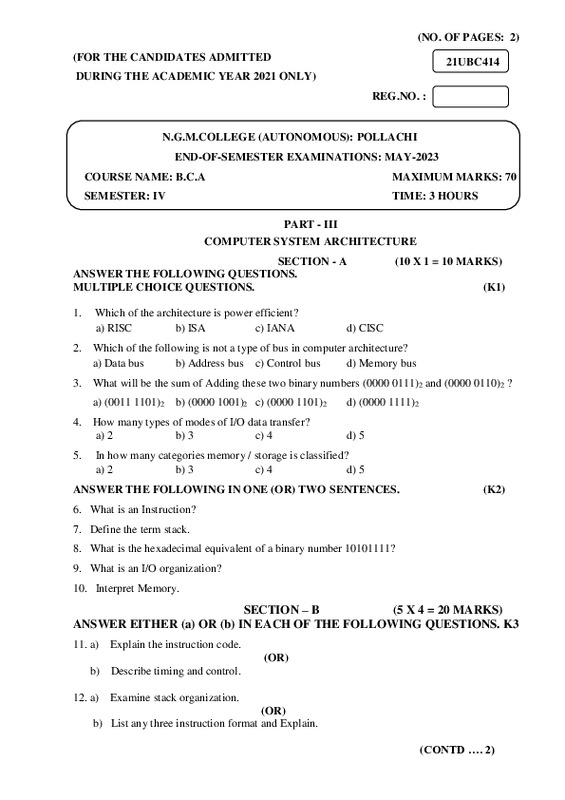 (NO. OF PAGES: 2)

(FOR THE CANDIDATES ADMITTED
DURING THE ACADEMIC YEAR 2021 ONLY)

21UBC414

REG.NO. :

N.G.M.COLLEGE (AUTONOMOUS): POLLACHI
END-OF-SEMESTER EXAMINATIONS: MAY-2023

COURSE NAME: B.C.A
MAXIMUM MARKS: 70
SEMESTER: IV
TIME: 3 HOURS

PART - III
COMPUTER SYSTEM ARCHITECTURE

SECTION - A (10 X 1 = 10 MARKS)

ANSWER THE FOLLOWING QUESTIONS.
MULTIPLE CHOICE QUESTIONS. (K1)

1. Which of the architecture is power efficient?
a) RISC b) ISA c) IANA d) CISC

2. Which of the following is not a type of bus in computer architecture?
a) Data bus b) Address bus c) Control bus d) Memory bus

3. What will be the sum of Adding these two binary numbers $(0000\ 0111)_2$ and $(0000\ 0110)_2$ ?
a) $(0011\ 1101)_2$ b) $(0000\ 1001)_2$ c) $(0000\ 1101)_2$ d) $(0000\ 1111)_2$

4. How many types of modes of I/O data transfer?
a) 2 b) 3 c) 4 d) 5

5. In how many categories memory / storage is classified?
a) 2 b) 3 c) 4 d) 5

ANSWER THE FOLLOWING IN ONE (OR) TWO SENTENCES. (K2)

6. What is an Instruction?

7. Define the term stack.

8. What is the hexadecimal equivalent of a binary number 10101111?

9. What is an I/O organization?

10. Interpret Memory.

SECTION – B (5 X 4 = 20 MARKS)

ANSWER EITHER (a) OR (b) IN EACH OF THE FOLLOWING QUESTIONS. K3

11. a) Explain the instruction code.
(OR)
b) Describe timing and control.

12. a) Examine stack organization.
(OR)
b) List any three instruction format and Explain.

(CONTD …. 2)